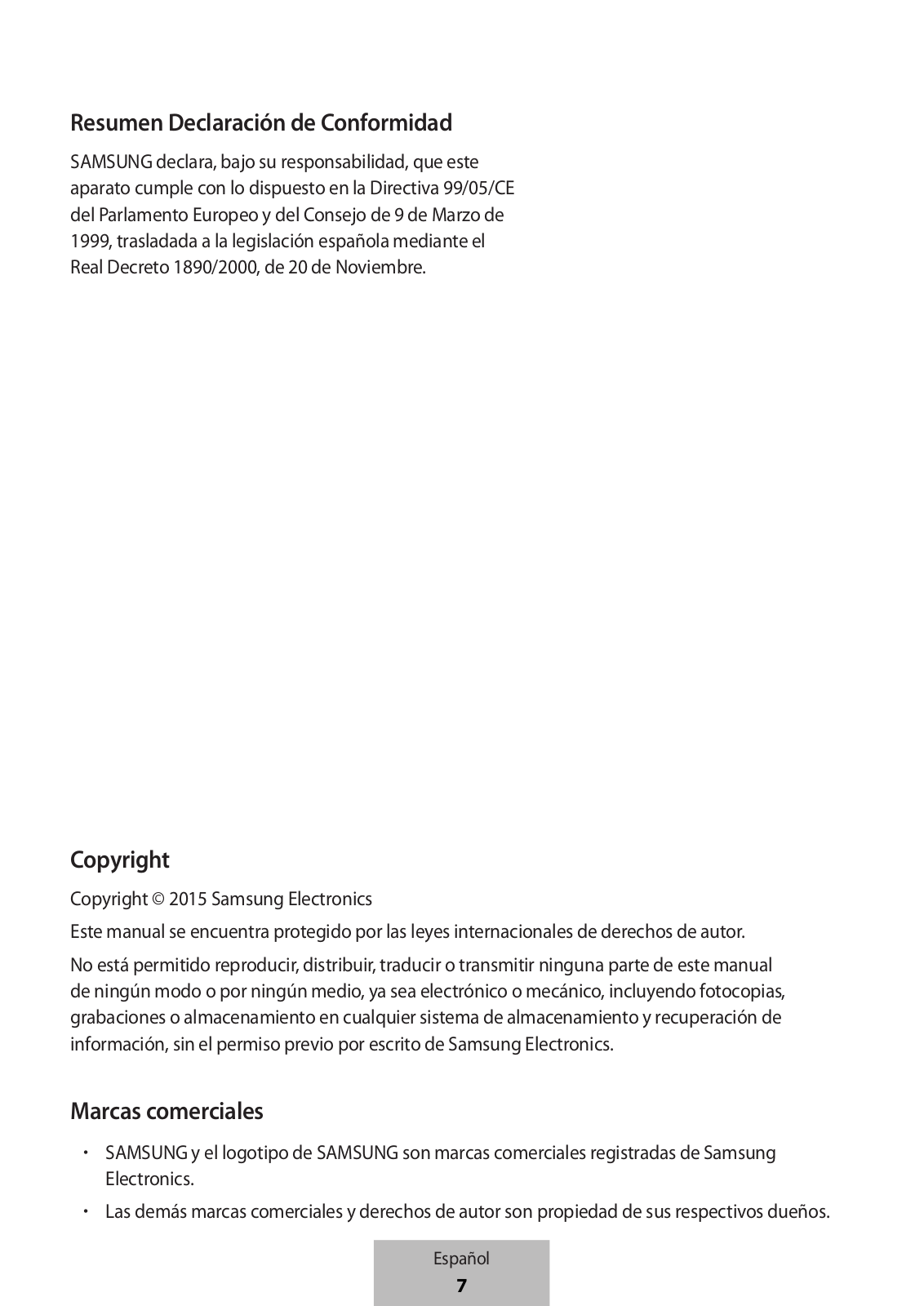 Resumen Declaración de Conformidad

SAMSUNG declara, bajo su responsabilidad, que este aparato cumple con lo dispuesto en la Directiva 99/05/CE del Parlamento Europeo y del Consejo de 9 de Marzo de 1999, trasladada a la legislación española mediante el Real Decreto 1890/2000, de 20 de Noviembre.

Copyright

Copyright © 2015 Samsung Electronics

Este manual se encuentra protegido por las leyes internacionales de derechos de autor.

No está permitido reproducir, distribuir, traducir o transmitir ninguna parte de este manual de ningún modo o por ningún medio, ya sea electrónico o mecánico, incluyendo fotocopias, grabaciones o almacenamiento en cualquier sistema de almacenamiento y recuperación de información, sin el permiso previo por escrito de Samsung Electronics.

Marcas comerciales

• SAMSUNG y el logotipo de SAMSUNG son marcas comerciales registradas de Samsung Electronics.
• Las demás marcas comerciales y derechos de autor son propiedad de sus respectivos dueños.

Español
7